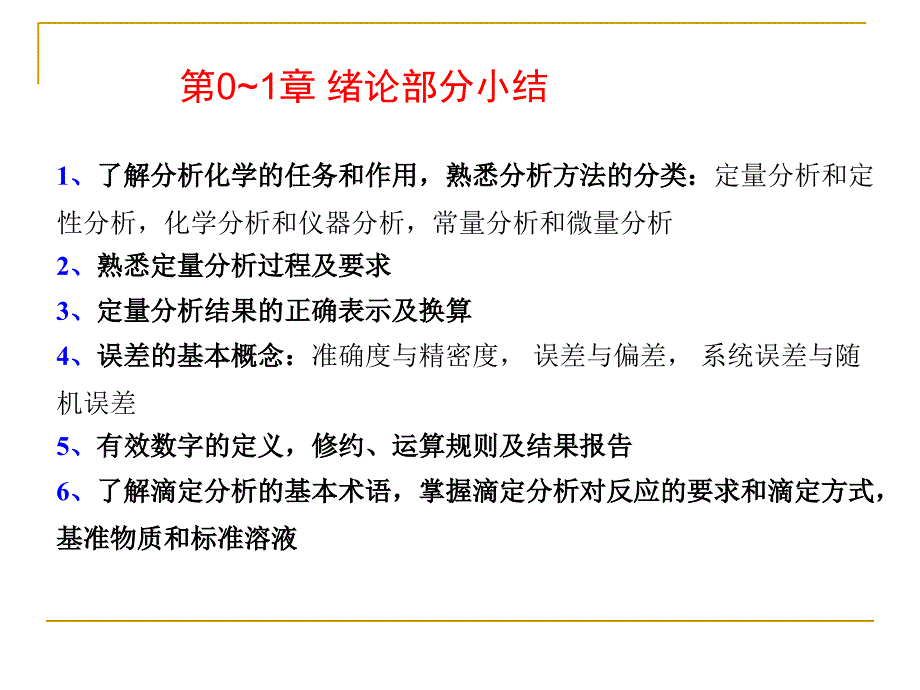 第0~1章 绪论部分小结

1、了解分析化学的任务和作用，熟悉分析方法的分类：定量分析和定性分析，化学分析和仪器分析，常量分析和微量分析

2、熟悉定量分析过程及要求

3、定量分析结果的正确表示及换算

4、误差的基本概念：准确度与精密度， 误差与偏差， 系统误差与随机误差

5、有效数字的定义，修约、运算规则及结果报告

6、了解滴定分析的基本术语，掌握滴定分析对反应的要求和滴定方式，基准物质和标准溶液